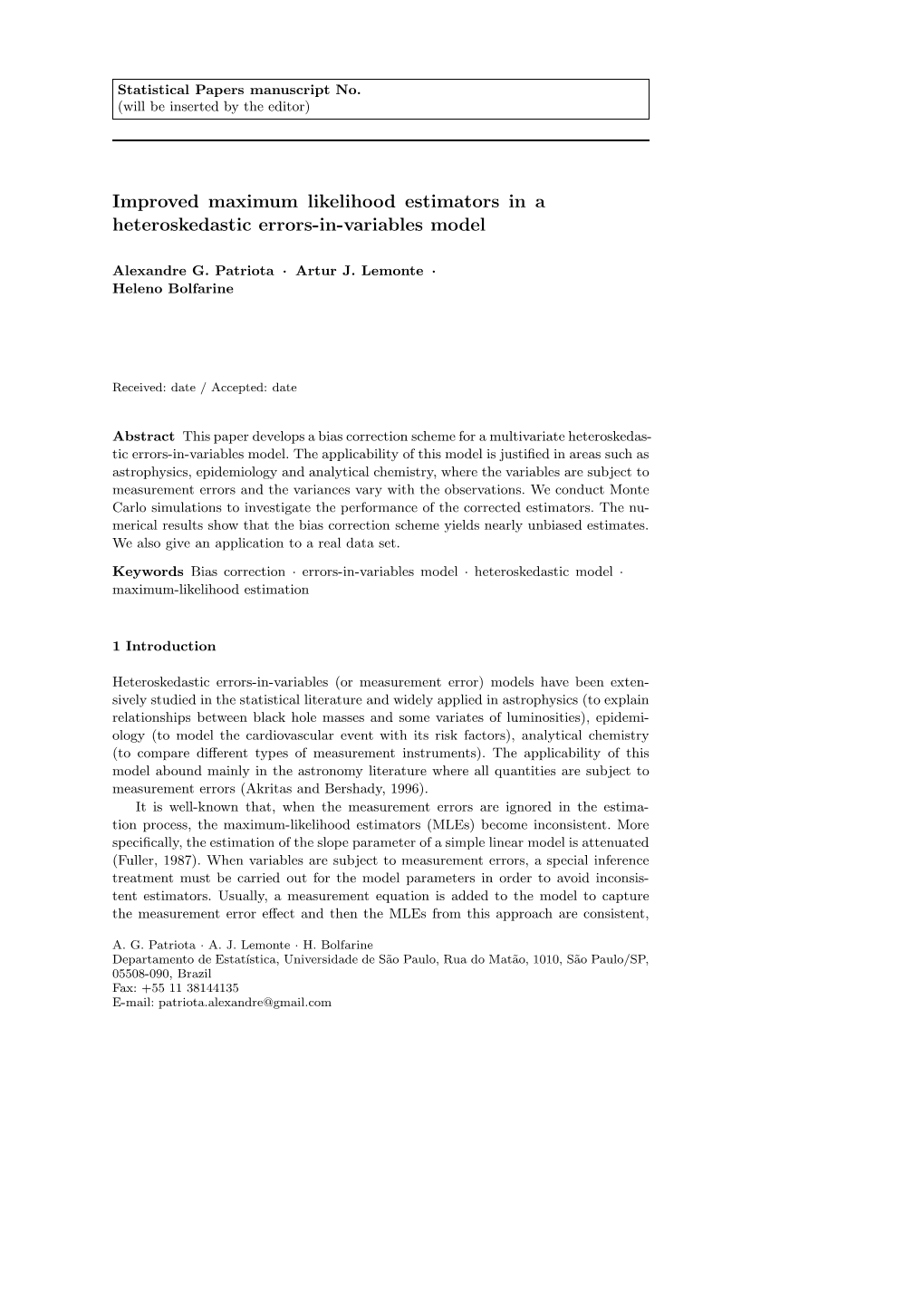 Statistical Papers manuscript No.
(will be inserted by the editor)

Improved maximum likelihood estimators in a heteroskedastic errors-in-variables model

Alexandre G. Patriota · Artur J. Lemonte · Heleno Bolfarine

Received: date / Accepted: date

Abstract This paper develops a bias correction scheme for a multivariate heteroskedastic errors-in-variables model. The applicability of this model is justified in areas such as astrophysics, epidemiology and analytical chemistry, where the variables are subject to measurement errors and the variances vary with the observations. We conduct Monte Carlo simulations to investigate the performance of the corrected estimators. The numerical results show that the bias correction scheme yields nearly unbiased estimates. We also give an application to a real data set.

Keywords Bias correction · errors-in-variables model · heteroskedastic model · maximum-likelihood estimation

1 Introduction

Heteroskedastic errors-in-variables (or measurement error) models have been extensively studied in the statistical literature and widely applied in astrophysics (to explain relationships between black hole masses and some variates of luminosities), epidemiology (to model the cardiovascular event with its risk factors), analytical chemistry (to compare different types of measurement instruments). The applicability of this model abound mainly in the astronomy literature where all quantities are subject to measurement errors (Akritas and Bershady, 1996).

It is well-known that, when the measurement errors are ignored in the estimation process, the maximum-likelihood estimators (MLEs) become inconsistent. More specifically, the estimation of the slope parameter of a simple linear model is attenuated (Fuller, 1987). When variables are subject to measurement errors, a special inference treatment must be carried out for the model parameters in order to avoid inconsistent estimators. Usually, a measurement equation is added to the model to capture the measurement error effect and then the MLEs from this approach are consistent,

A. G. Patriota · A. J. Lemonte · H. Bolfarine
Departamento de Estatística, Universidade de São Paulo, Rua do Matão, 1010, São Paulo/SP, 05508-090, Brazil
Fax: +55 11 38144135
E-mail: patriota.alexandre@gmail.com